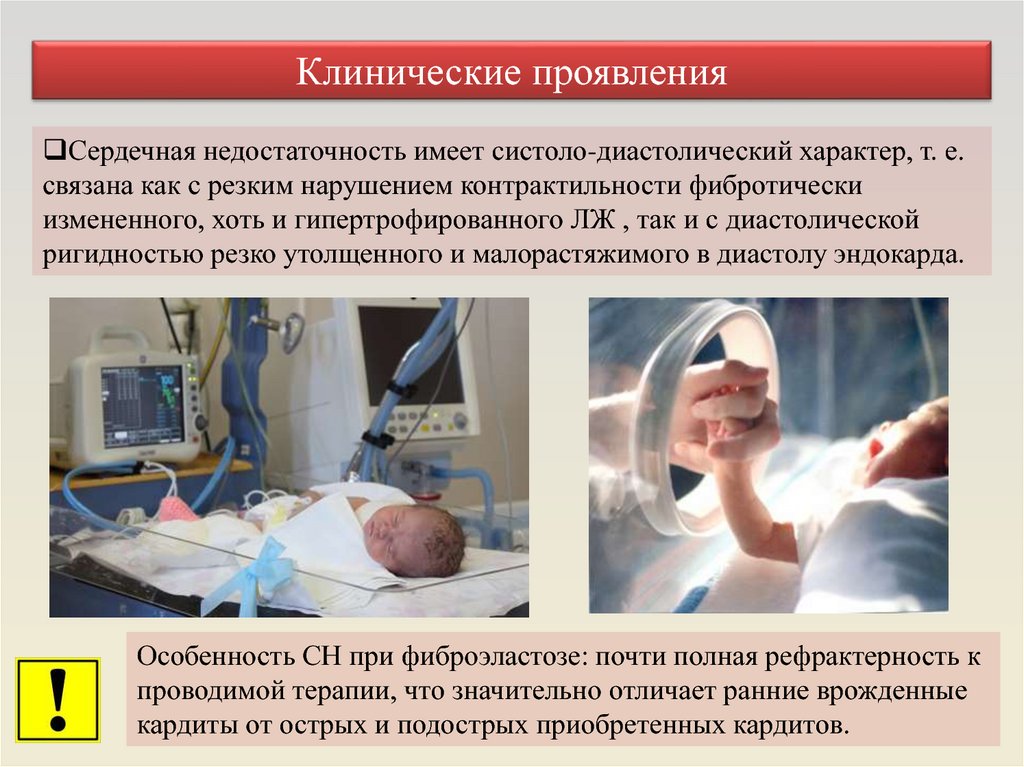 Клинические проявления

❑Сердечная недостаточность имеет систоло-диастолический характер, т. е. связана как с резким нарушением контрактильности фибротически измененного, хоть и гипертрофированного ЛЖ , так и с диастолической ригидностью резко утолщенного и малорастяжимого в диастолу эндокарда.

!

Особенность СН при фиброэластозе: почти полная рефрактерность к проводимой терапии, что значительно отличает ранние врожденные кардиты от острых и подострых приобретенных кардитов.